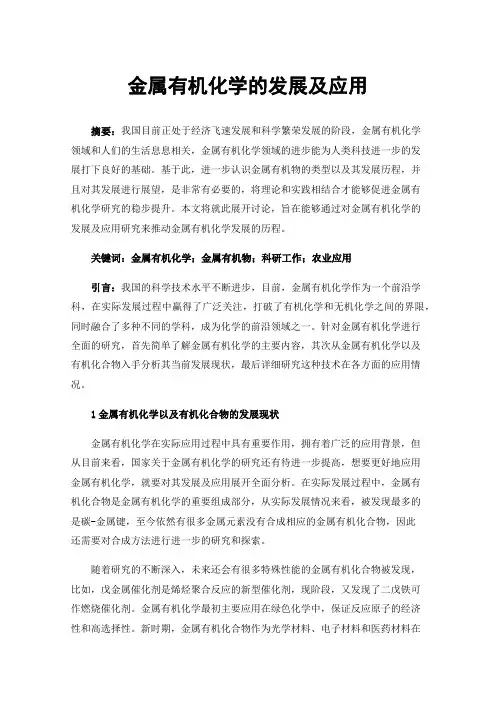 金属有机化学的发展及应用

摘要：我国目前正处于经济飞速发展和科学繁荣发展的阶段，金属有机化学领域和人们的生活息息相关，金属有机化学领域的进步能为人类科技进一步的发展打下良好的基础。基于此，进一步认识金属有机物的类型以及其发展历程，并且对其发展进行展望，是非常有必要的，将理论和实践相结合才能够促进金属有机化学研究的稳步提升。本文将就此展开讨论，旨在能够通过对金属有机化学的发展及应用研究来推动金属有机化学发展的历程。

关键词：金属有机化学；金属有机物；科研工作；农业应用

引言：我国的科学技术水平不断进步，目前，金属有机化学作为一个前沿学科，在实际发展过程中赢得了广泛关注，打破了有机化学和无机化学之间的界限，同时融合了多种不同的学科，成为化学的前沿领域之一。针对金属有机化学进行全面的研究，首先简单了解金属有机化学的主要内容，其次从金属有机化学以及有机化合物入手分析其当前发展现状，最后详细研究这种技术在各方面的应用情况。

1 金属有机化学以及有机化合物的发展现状

金属有机化学在实际应用过程中具有重要作用，拥有着广泛的应用背景，但从目前来看，国家关于金属有机化学的研究还有待进一步提高，想要更好地应用金属有机化学，就要对其发展及应用展开全面分析。在实际发展过程中，金属有机化合物是金属有机化学的重要组成部分，从实际发展情况来看，被发现最多的是碳-金属键，至今依然有很多金属元素没有合成相应的金属有机化合物，因此还需要对合成方法进行进一步的研究和探索。

随着研究的不断深入，未来还会有很多特殊性能的金属有机化合物被发现，比如，戊金属催化剂是烯烃聚合反应的新型催化剂，现阶段，又发现了二戊铁可作燃烧催化剂。金属有机化学最初主要应用在绿色化学中，保证反应原子的经济性和高选择性。新时期，金属有机化合物作为光学材料、电子材料和医药材料在